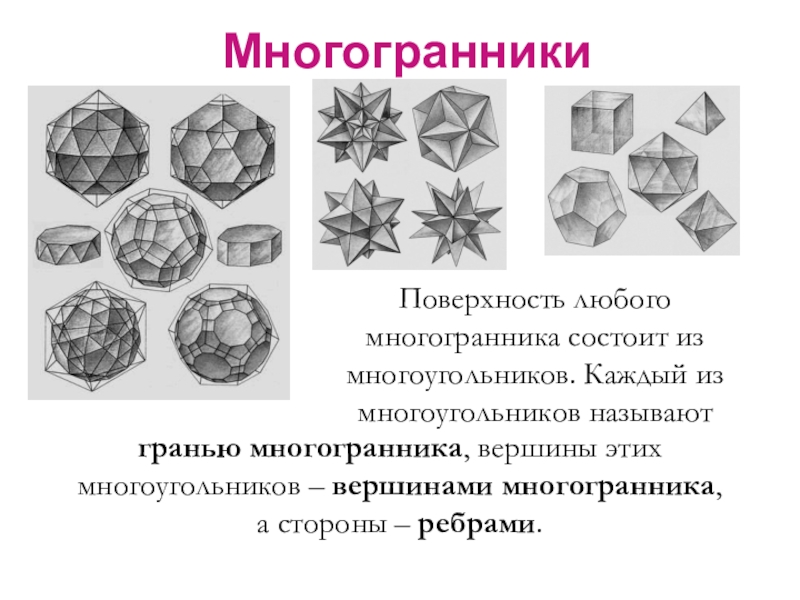 Многогранники

Поверхность любого многогранника состоит из многоугольников. Каждый из многоугольников называют гранью многогранника, вершины этих многоугольников – вершинами многогранника, а стороны – ребрами.